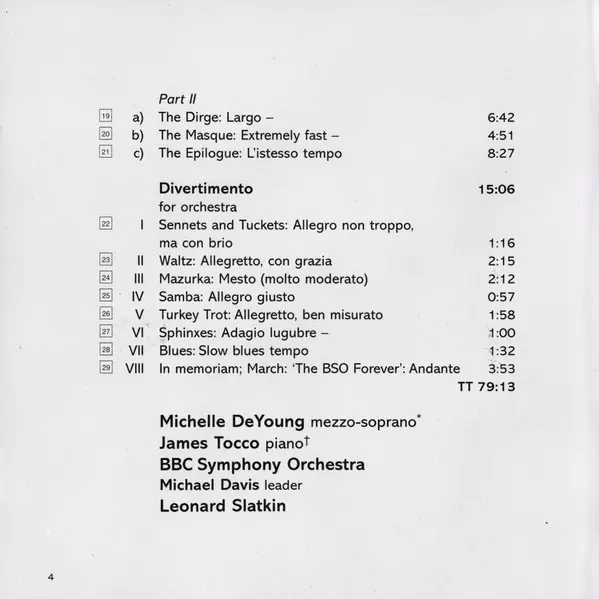 Part II

19 a) The Dirge: Largo – 6:42

20 b) The Masque: Extremely fast – 4:51

21 c) The Epilogue: L'istesso tempo 8:27

Divertimento 15:06
for orchestra

22 I Sennets and Tuckets: Allegro non troppo, ma con brio 1:16

23 II Waltz: Allegretto, con grazia 2:15

24 III Mazurka: Mesto (molto moderato) 2:12

25 IV Samba: Allegro giusto 0:57

26 V Turkey Trot: Allegretto, ben misurato 1:58

27 VI Sphinxes: Adagio lugubre – 1:00

28 VII Blues: Slow blues tempo 1:32

29 VIII In memoriam; March: 'The BSO Forever': Andante 3:53

TT 79:13

Michelle DeYoung mezzo-soprano*
James Tocco piano†
BBC Symphony Orchestra
Michael Davis leader
Leonard Slatkin

4